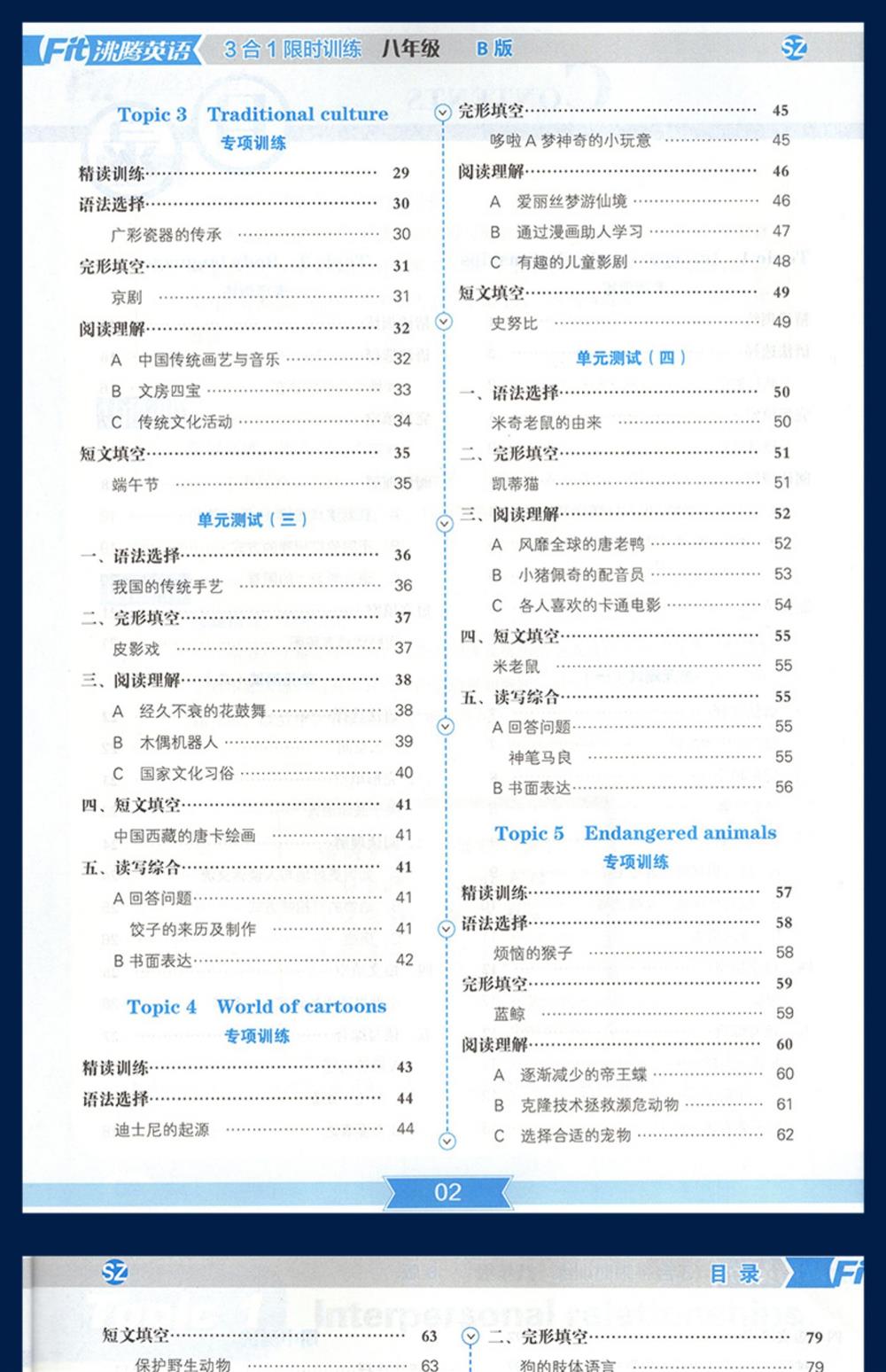 Fit 沸腾英语 3合1限时训练 八年级 B版 SZ

Topic 3 Traditional culture
专项训练

精读训练 29
语法选择 30
广彩瓷器的传承 30
完形填空 31
京剧 31
阅读理解 32
A 中国传统画艺与音乐 32
B 文房四宝 33
C 传统文化活动 34
短文填空 35
端午节 35

单元测试（三）
一、语法选择 36
我国的传统手艺 36
二、完形填空 37
皮影戏 37
三、阅读理解 38
A 经久不衰的花鼓舞 38
B 木偶机器人 39
C 国家文化习俗 40
四、短文填空 41
中国西藏的唐卡绘画 41
五、读写综合 41
A 回答问题 41
饺子的来历及制作 41
B 书面表达 42

Topic 4 World of cartoons
专项训练

精读训练 43
语法选择 44
迪士尼的起源 44

完形填空 45
哆啦A梦神奇的小玩意 45
阅读理解 46
A 爱丽丝梦游仙境 46
B 通过漫画助人学习 47
C 有趣的儿童影剧 48
短文填空 49
史努比 49

单元测试（四）
一、语法选择 50
米奇老鼠的由来 50
二、完形填空 51
凯蒂猫 51
三、阅读理解 52
A 风靡全球的唐老鸭 52
B 小猪佩奇的配音员 53
C 各人喜欢的卡通电影 54
四、短文填空 55
米老鼠 55
五、读写综合 55
A 回答问题 55
神笔马良 55
B 书面表达 56

Topic 5 Endangered animals
专项训练

精读训练 57
语法选择 58
烦恼的猴子 58
完形填空 59
蓝鲸 59
阅读理解 60
A 逐渐减少的帝王蝶 60
B 克隆技术拯救濒危动物 61
C 选择合适的宠物 62

02

SZ 目录 Fi

短文填空 63
保护野生动物 63

二、完形填空 79
狗的肢体语言 79